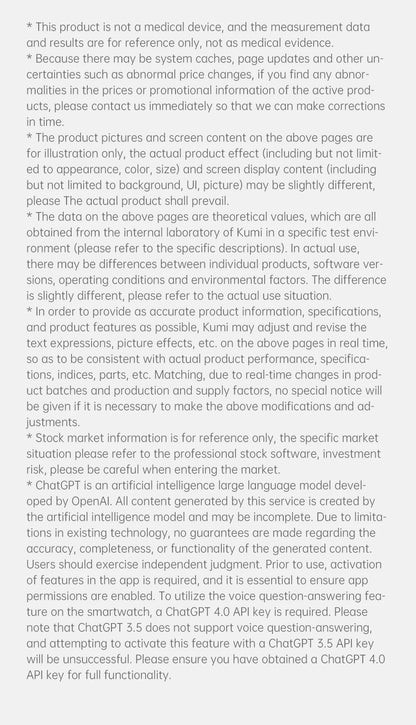 * This product is not a medical device, and the measurement data and results are for reference only, not as medical evidence.
* Because there may be system caches, page updates and other uncertainties such as abnormal price changes, if you find any abnormalities in the prices or promotional information of the active products, please contact us immediately so that we can make corrections in time.
* The product pictures and screen content on the above pages are for illustration only, the actual product effect (including but not limited to appearance, color, size) and screen display content (including but not limited to background, UI, picture) may be slightly different, please The actual product shall prevail.
* The data on the above pages are theoretical values, which are all obtained from the internal laboratory of Kumi in a specific test environment (please refer to the specific descriptions). In actual use, there may be differences between individual products, software versions, operating conditions and environmental factors. The difference is slightly different, please refer to the actual use situation.
* In order to provide as accurate product information, specifications, and product features as possible, Kumi may adjust and revise the text expressions, picture effects, etc. on the above pages in real time, so as to be consistent with actual product performance, specifications, indices, parts, etc. Matching, due to real-time changes in product batches and production and supply factors, no special notice will be given if it is necessary to make the above modifications and adjustments.
* Stock market information is for reference only, the specific market situation please refer to the professional stock software, investment risk, please be careful when entering the market.
* ChatGPT is an artificial intelligence large language model developed by OpenAI. All content generated by this service is created by the artificial intelligence model and may be incomplete. Due to limitations in existing technology, no guarantees are made regarding the accuracy, completeness, or functionality of the generated content. Users should exercise independent judgment. Prior to use, activation of features in the app is required, and it is essential to ensure app permissions are enabled. To utilize the voice question-answering feature on the smartwatch, a ChatGPT 4.0 API key is required. Please note that ChatGPT 3.5 does not support voice question-answering, and attempting to activate this feature with a ChatGPT 3.5 API key will be unsuccessful. Please ensure you have obtained a ChatGPT 4.0 API key for full functionality.